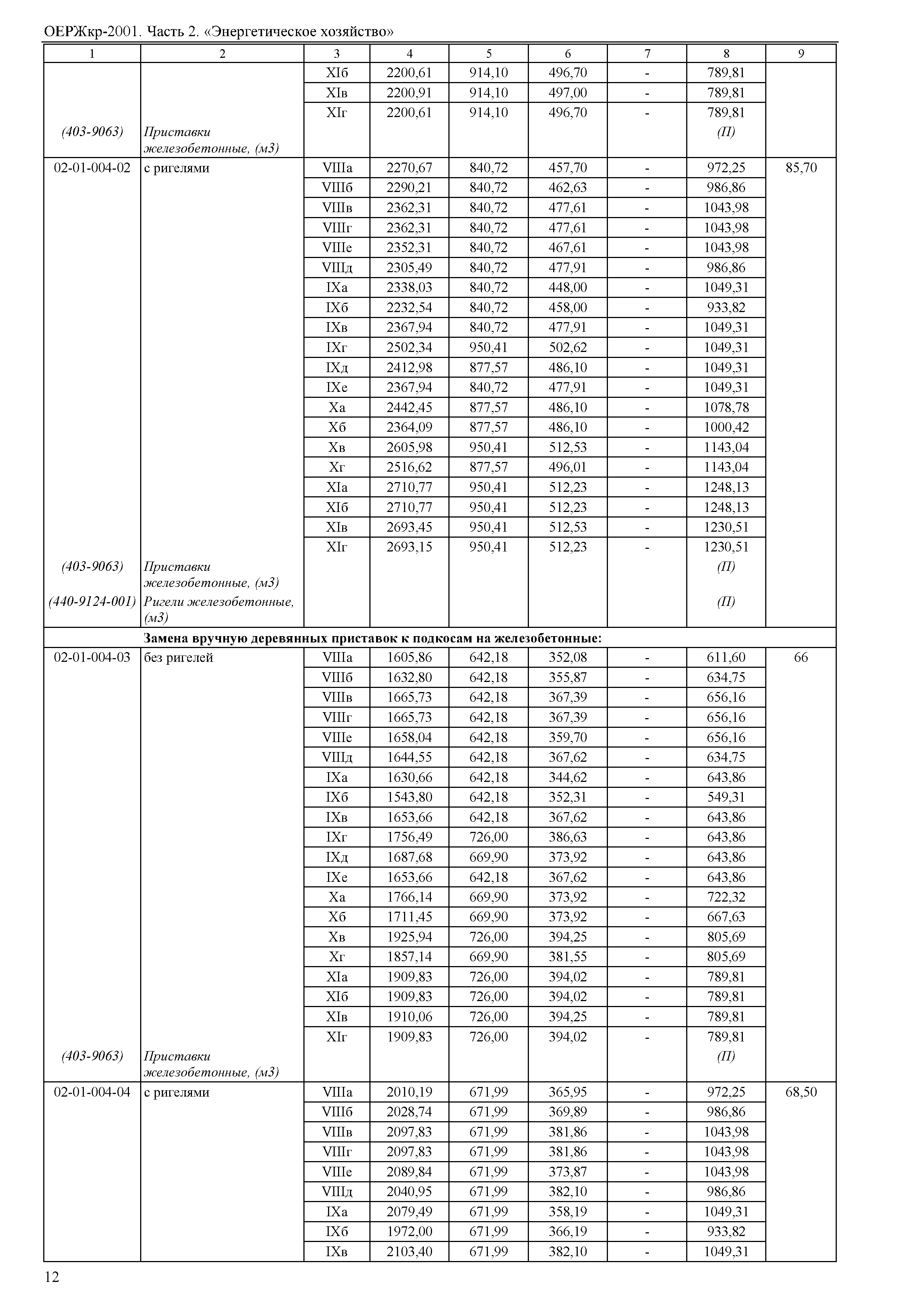 ОЕРЖкр-2001. Часть 2. «Энергетическое хозяйство»

| 1 | 2 | 3 | 4 | 5 | 6 | 7 | 8 | 9 |
|---|---|---|---|---|---|---|---|---|
| | | XIб | 2200,61 | 914,10 | 496,70 | - | 789,81 | |
| | | XIв | 2200,91 | 914,10 | 497,00 | - | 789,81 | |
| | | XIг | 2200,61 | 914,10 | 496,70 | - | 789,81 | |
| (403-9063) | Приставки железобетонные, (м3) | | | | | | (П) | |
| 02-01-004-02 | с ригелями | VIIIа | 2270,67 | 840,72 | 457,70 | - | 972,25 | 85,70 |
| | | VIIIб | 2290,21 | 840,72 | 462,63 | - | 986,86 | |
| | | VIIIв | 2362,31 | 840,72 | 477,61 | - | 1043,98 | |
| | | VIIIг | 2362,31 | 840,72 | 477,61 | - | 1043,98 | |
| | | VIIIе | 2352,31 | 840,72 | 467,61 | - | 1043,98 | |
| | | VIIIд | 2305,49 | 840,72 | 477,91 | - | 986,86 | |
| | | IXа | 2338,03 | 840,72 | 448,00 | - | 1049,31 | |
| | | IXб | 2232,54 | 840,72 | 458,00 | - | 933,82 | |
| | | IXв | 2367,94 | 840,72 | 477,91 | - | 1049,31 | |
| | | IXг | 2502,34 | 950,41 | 502,62 | - | 1049,31 | |
| | | IXд | 2412,98 | 877,57 | 486,10 | - | 1049,31 | |
| | | IXе | 2367,94 | 840,72 | 477,91 | - | 1049,31 | |
| | | Xа | 2442,45 | 877,57 | 486,10 | - | 1078,78 | |
| | | Xб | 2364,09 | 877,57 | 486,10 | - | 1000,42 | |
| | | Xв | 2605,98 | 950,41 | 512,53 | - | 1143,04 | |
| | | Xг | 2516,62 | 877,57 | 496,01 | - | 1143,04 | |
| | | XIа | 2710,77 | 950,41 | 512,23 | - | 1248,13 | |
| | | XIб | 2710,77 | 950,41 | 512,23 | - | 1248,13 | |
| | | XIв | 2693,45 | 950,41 | 512,53 | - | 1230,51 | |
| | | XIг | 2693,15 | 950,41 | 512,23 | - | 1230,51 | |
| (403-9063) | Приставки железобетонные, (м3) | | | | | | (П) | |
| (440-9124-001) | Ригели железобетонные, (м3) | | | | | | (П) | |
| | **Замена вручную деревянных приставок к подкосам на железобетонные:** | | | | | | | |
| 02-01-004-03 | без ригелей | VIIIа | 1605,86 | 642,18 | 352,08 | - | 611,60 | 66 |
| | | VIIIб | 1632,80 | 642,18 | 355,87 | - | 634,75 | |
| | | VIIIв | 1665,73 | 642,18 | 367,39 | - | 656,16 | |
| | | VIIIг | 1665,73 | 642,18 | 367,39 | - | 656,16 | |
| | | VIIIе | 1658,04 | 642,18 | 359,70 | - | 656,16 | |
| | | VIIIд | 1644,55 | 642,18 | 367,62 | - | 634,75 | |
| | | IXа | 1630,66 | 642,18 | 344,62 | - | 643,86 | |
| | | IXб | 1543,80 | 642,18 | 352,31 | - | 549,31 | |
| | | IXв | 1653,66 | 642,18 | 367,62 | - | 643,86 | |
| | | IXг | 1756,49 | 726,00 | 386,63 | - | 643,86 | |
| | | IXд | 1687,68 | 669,90 | 373,92 | - | 643,86 | |
| | | IXе | 1653,66 | 642,18 | 367,62 | - | 643,86 | |
| | | Xа | 1766,14 | 669,90 | 373,92 | - | 722,32 | |
| | | Xб | 1711,45 | 669,90 | 373,92 | - | 667,63 | |
| | | Xв | 1925,94 | 726,00 | 394,25 | - | 805,69 | |
| | | Xг | 1857,14 | 669,90 | 381,55 | - | 805,69 | |
| | | XIа | 1909,83 | 726,00 | 394,02 | - | 789,81 | |
| | | XIб | 1909,83 | 726,00 | 394,02 | - | 789,81 | |
| | | XIв | 1910,06 | 726,00 | 394,25 | - | 789,81 | |
| | | XIг | 1909,83 | 726,00 | 394,02 | - | 789,81 | |
| (403-9063) | Приставки железобетонные, (м3) | | | | | | (П) | |
| 02-01-004-04 | с ригелями | VIIIа | 2010,19 | 671,99 | 365,95 | - | 972,25 | 68,50 |
| | | VIIIб | 2028,74 | 671,99 | 369,89 | - | 986,86 | |
| | | VIIIв | 2097,83 | 671,99 | 381,86 | - | 1043,98 | |
| | | VIIIг | 2097,83 | 671,99 | 381,86 | - | 1043,98 | |
| | | VIIIе | 2089,84 | 671,99 | 373,87 | - | 1043,98 | |
| | | VIIIд | 2040,95 | 671,99 | 382,10 | - | 986,86 | |
| | | IXа | 2079,49 | 671,99 | 358,19 | - | 1049,31 | |
| | | IXб | 1972,00 | 671,99 | 366,19 | - | 933,82 | |
| | | IXв | 2103,40 | 671,99 | 382,10 | - | 1049,31 | |

12